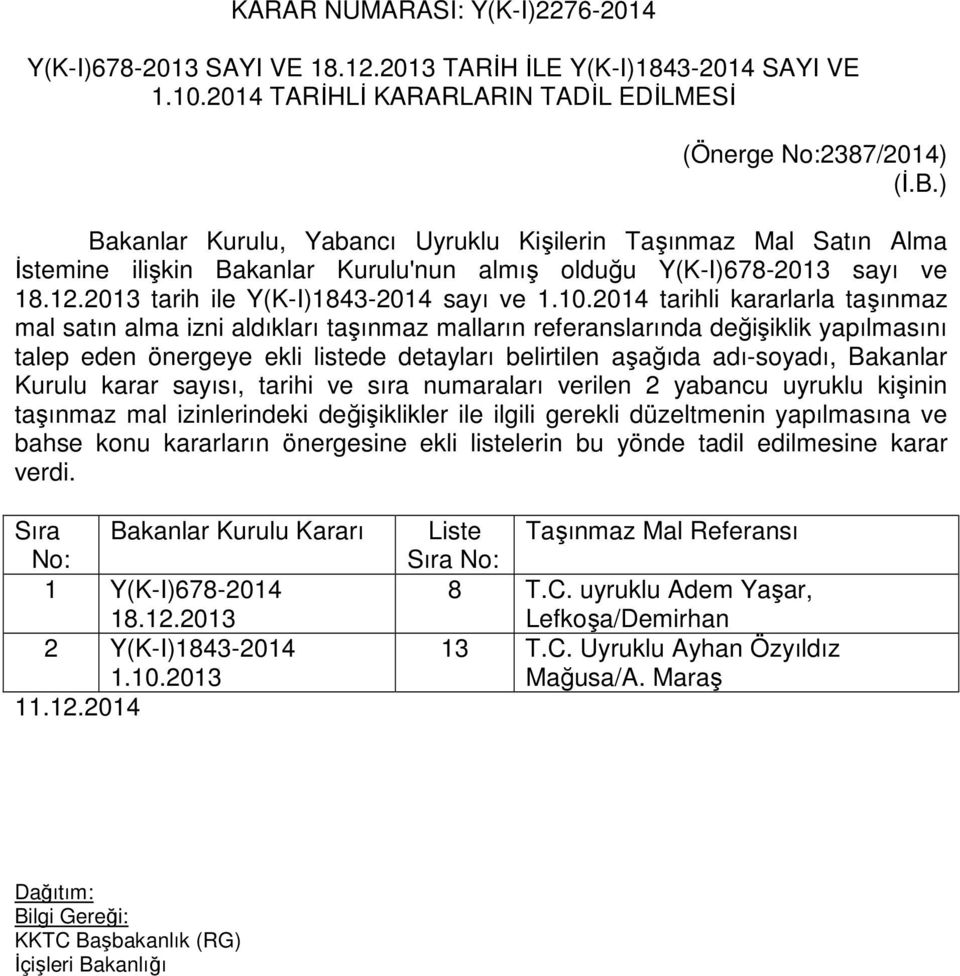 KARAR NUMARASI: Y(K-I)2276-2014

Y(K-I)678-2013 SAYI VE 18.12.2013 TARİH İLE Y(K-I)1843-2014 SAYI VE 1.10.2014 TARİHLİ KARARLARIN TADİL EDİLMESİ

(Önerge No:2387/2014)
(İ.B.)

Bakanlar Kurulu, Yabancı Uyruklu Kişilerin Taşınmaz Mal Satın Alma İstemine ilişkin Bakanlar Kurulu'nun almış olduğu Y(K-I)678-2013 sayı ve 18.12.2013 tarih ile Y(K-I)1843-2014 sayı ve 1.10.2014 tarihli kararlarla taşınmaz mal satın alma izni aldıkları taşınmaz malların referanslarında değişiklik yapılmasını talep eden önergeye ekli listede detayları belirtilen aşağıda adı-soyadı, Bakanlar Kurulu karar sayısı, tarihi ve sıra numaraları verilen 2 yabancu uyruklu kişinin taşınmaz mal izinlerindeki değişiklikler ile ilgili gerekli düzeltmenin yapılmasına ve bahse konu kararların önergesine ekli listelerin bu yönde tadil edilmesine karar verdi.

| Sıra No: | Bakanlar Kurulu Kararı | Liste Sıra No: | Taşınmaz Mal Referansı |
|---|---|---|---|
| 1 | Y(K-I)678-2014 18.12.2013 | 8 | T.C. uyruklu Adem Yaşar, Lefkoşa/Demirhan |
| 2 | Y(K-I)1843-2014 1.10.2013 | 13 | T.C. Uyruklu Ayhan Özyıldız Mağusa/A. Maraş |

11.12.2014

Dağıtım:
Bilgi Gereği:
KKTC Başbakanlık (RG)
İçişleri Bakanlığı